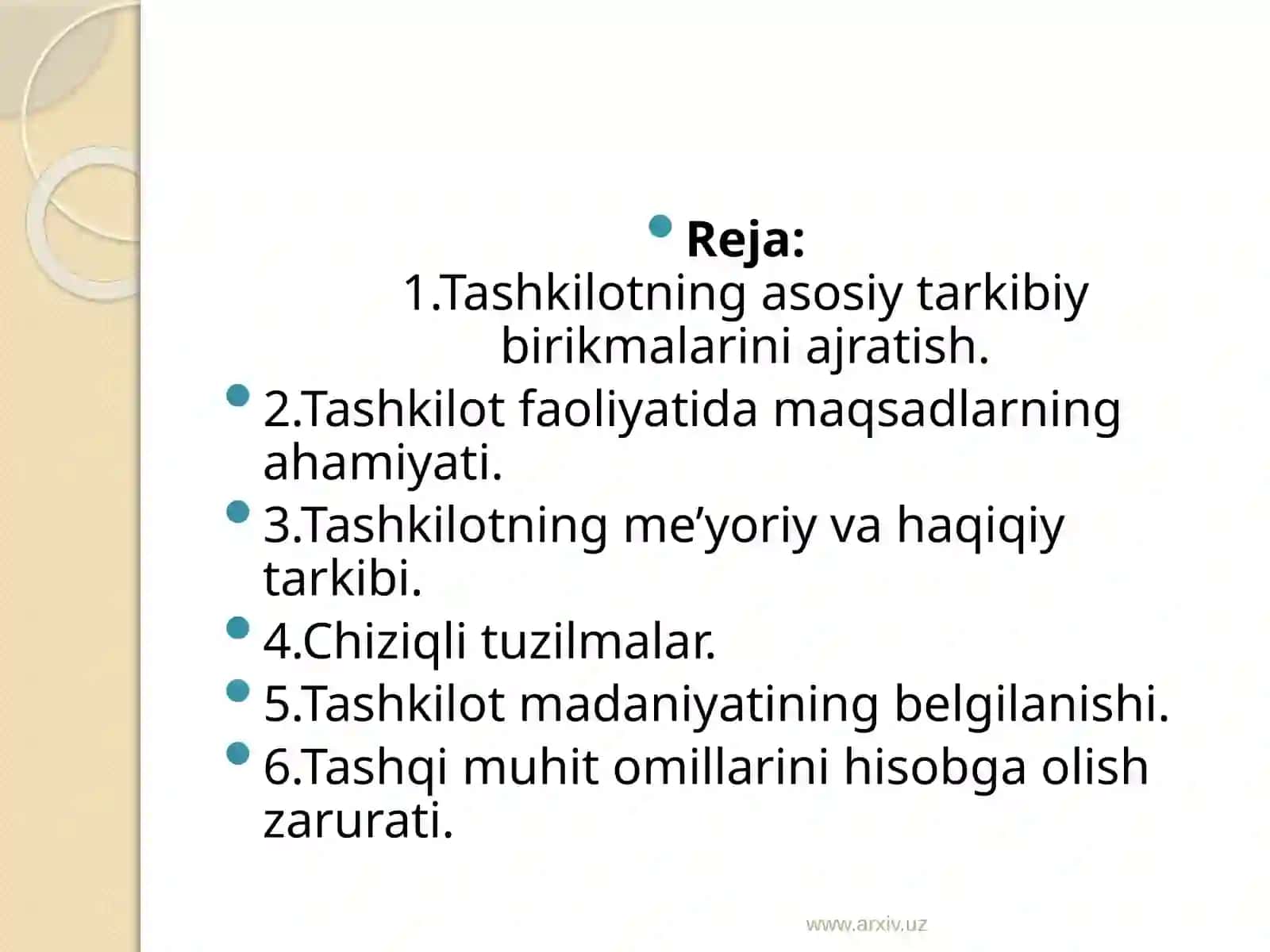 Reja:
1.Tashkilotning asosiy tarkibiy birikmalarini ajratish.

2.Tashkilot faoliyatida maqsadlarning ahamiyati.

3.Tashkilotning me’yoriy va haqiqiy tarkibi.

4.Chiziqli tuzilmalar.

5.Tashkilot madaniyatining belgilanishi.

6.Tashqi muhit omillarini hisobga olish zarurati.

www.arxiv.uz